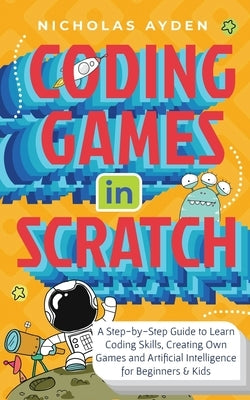 NICHOLAS AYDEN

CODING GAMES in SCRATCH

A Step-by-Step Guide to Learn Coding Skills, Creating Own Games and Artificial Intelligence for Beginners & Kids